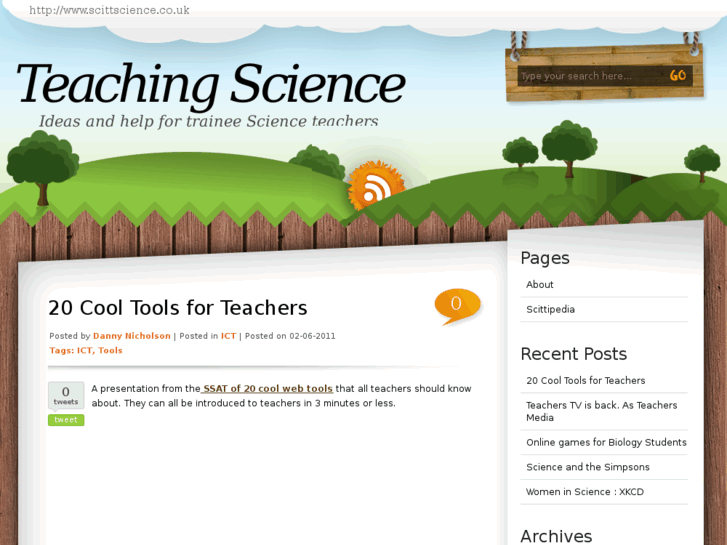 http://www.scittscience.co.uk

Teaching Science

Ideas and help for trainee Science teachers

Type your search here... GO

20 Cool Tools for Teachers

0

Posted by Danny Nicholson | Posted in ICT | Posted on 02-06-2011

Tags: ICT, Tools

0 tweets

tweet

A presentation from the SSAT of 20 cool web tools that all teachers should know about. They can all be introduced to teachers in 3 minutes or less.

Pages

About

Scittipedia

Recent Posts

20 Cool Tools for Teachers

Teachers TV is back. As Teachers Media

Online games for Biology Students

Science and the Simpsons

Women in Science : XKCD

Archives